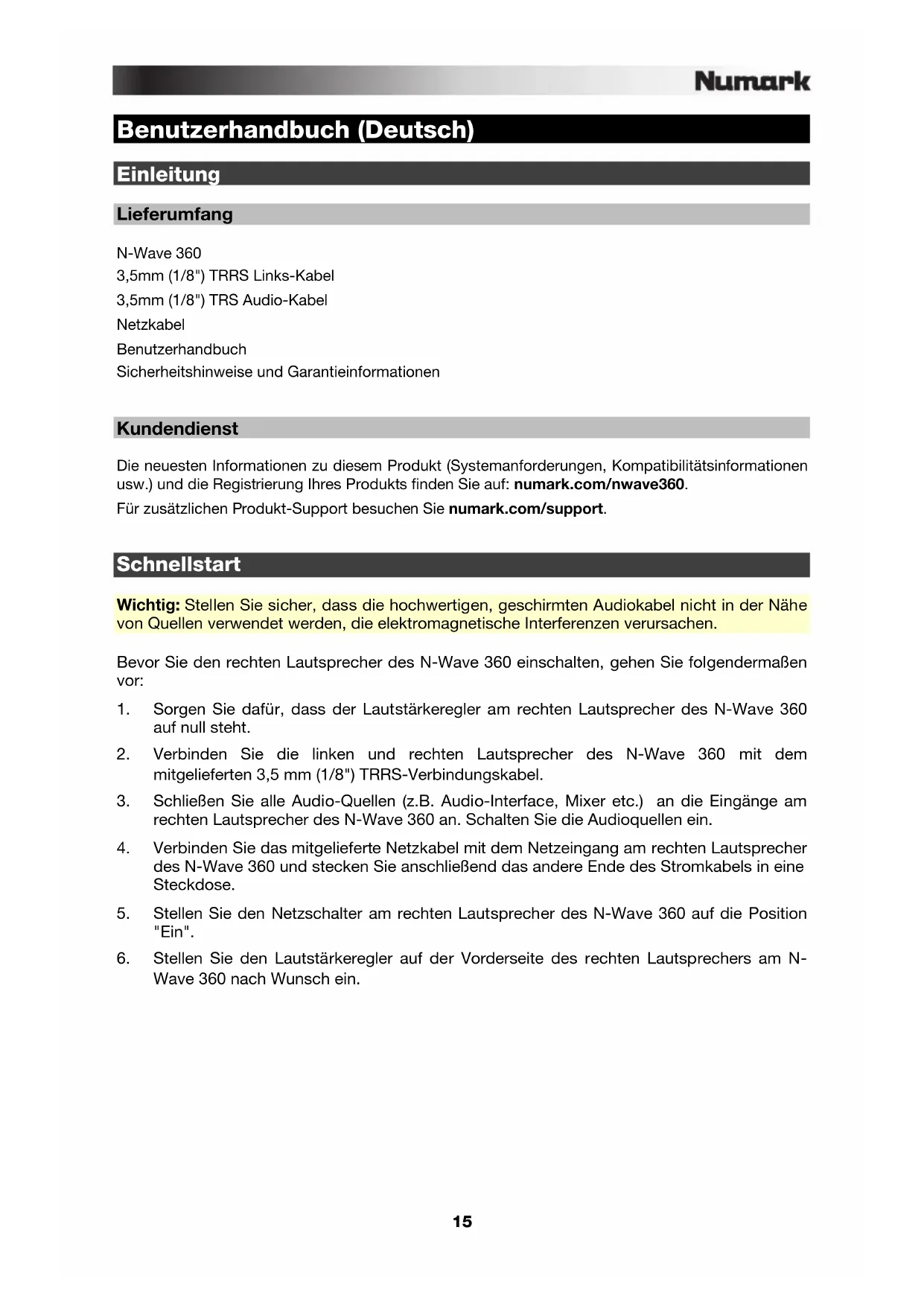 Numark

Benutzerhandbuch (Deutsch)

Einleitung

Lieferumfang

N-Wave 360
3,5mm (1/8") TRRS Links-Kabel
3,5mm (1/8") TRS Audio-Kabel
Netzkabel
Benutzerhandbuch
Sicherheitshinweise und Garantieinformationen

Kundendienst

Die neuesten Informationen zu diesem Produkt (Systemanforderungen, Kompatibilitätsinformationen usw.) und die Registrierung Ihres Produkts finden Sie auf: numark.com/nwave360.

Für zusätzlichen Produkt-Support besuchen Sie numark.com/support.

Schnellstart

Wichtig: Stellen Sie sicher, dass die hochwertigen, geschirmten Audiokabel nicht in der Nähe von Quellen verwendet werden, die elektromagnetische Interferenzen verursachen.

Bevor Sie den rechten Lautsprecher des N-Wave 360 einschalten, gehen Sie folgendermaßen vor:

1. Sorgen Sie dafür, dass der Lautstärkeregler am rechten Lautsprecher des N-Wave 360 auf null steht.
2. Verbinden Sie die linken und rechten Lautsprecher des N-Wave 360 mit dem mitgelieferten 3,5 mm (1/8") TRRS-Verbindungskabel.
3. Schließen Sie alle Audio-Quellen (z.B. Audio-Interface, Mixer etc.) an die Eingänge am rechten Lautsprecher des N-Wave 360 an. Schalten Sie die Audioquellen ein.
4. Verbinden Sie das mitgelieferte Netzkabel mit dem Netzeingang am rechten Lautsprecher des N-Wave 360 und stecken Sie anschließend das andere Ende des Stromkabels in eine Steckdose.
5. Stellen Sie den Netzschalter am rechten Lautsprecher des N-Wave 360 auf die Position "Ein".
6. Stellen Sie den Lautstärkeregler auf der Vorderseite des rechten Lautsprechers am N-Wave 360 nach Wunsch ein.

15